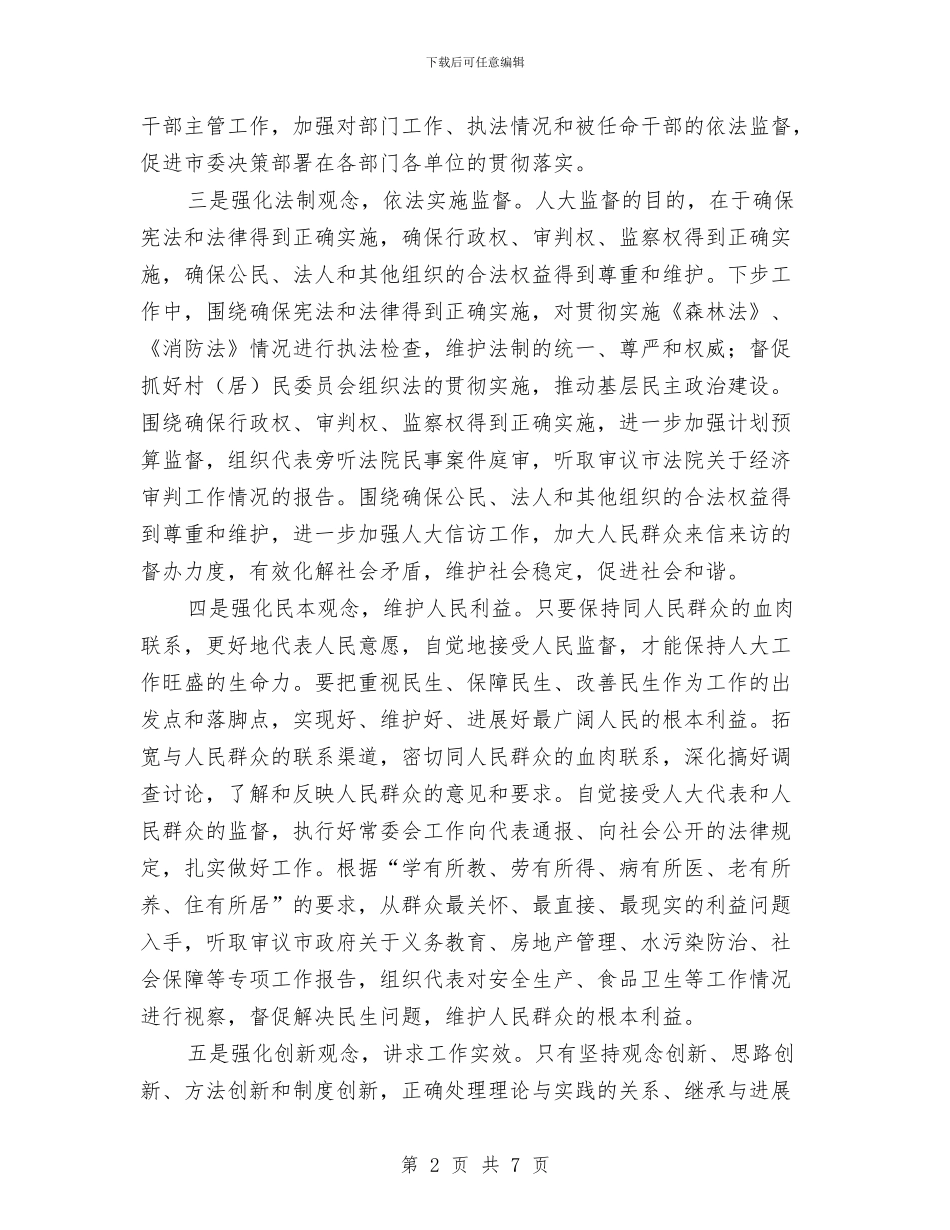 下载后可任意编辑

干部主管工作，加强对部门工作、执法情况和被任命干部的依法监督，促进市委决策部署在各部门各单位的贯彻落实。

三是强化法制观念，依法实施监督。人大监督的目的，在于确保宪法和法律得到正确实施，确保行政权、审判权、监察权得到正确实施，确保公民、法人和其他组织的合法权益得到尊重和维护。下步工作中，围绕确保宪法和法律得到正确实施，对贯彻实施《森林法》、《消防法》情况进行执法检查，维护法制的统一、尊严和权威；督促抓好村（居）民委员会组织法的贯彻实施，推动基层民主政治建设。围绕确保行政权、审判权、监察权得到正确实施，进一步加强计划预算监督，组织代表旁听法院民事案件庭审，听取审议市法院关于经济审判工作情况的报告。围绕确保公民、法人和其他组织的合法权益得到尊重和维护，进一步加强人大信访工作，加大人民群众来信来访的督办力度，有效化解社会矛盾，维护社会稳定，促进社会和谐。

四是强化民本观念，维护人民利益。只要保持同人民群众的血肉联系，更好地代表人民意愿，自觉地接受人民监督，才能保持人大工作旺盛的生命力。要把重视民生、保障民生、改善民生作为工作的出发点和落脚点，实现好、维护好、进展好最广阔人民的根本利益。拓宽与人民群众的联系渠道，密切同人民群众的血肉联系，深化搞好调查讨论，了解和反映人民群众的意见和要求。自觉接受人大代表和人民群众的监督，执行好常委会工作向代表通报、向社会公开的法律规定，扎实做好工作。根据“学有所教、劳有所得、病有所医、老有所养、住有所居”的要求，从群众最关怀、最直接、最现实的利益问题入手，听取审议市政府关于义务教育、房地产管理、水污染防治、社会保障等专项工作报告，组织代表对安全生产、食品卫生等工作情况进行视察，督促解决民生问题，维护人民群众的根本利益。

五是强化创新观念，讲求工作实效。只有坚持观念创新、思路创新、方法创新和制度创新，正确处理理论与实践的关系、继承与进展

第 2 页 共 7 页